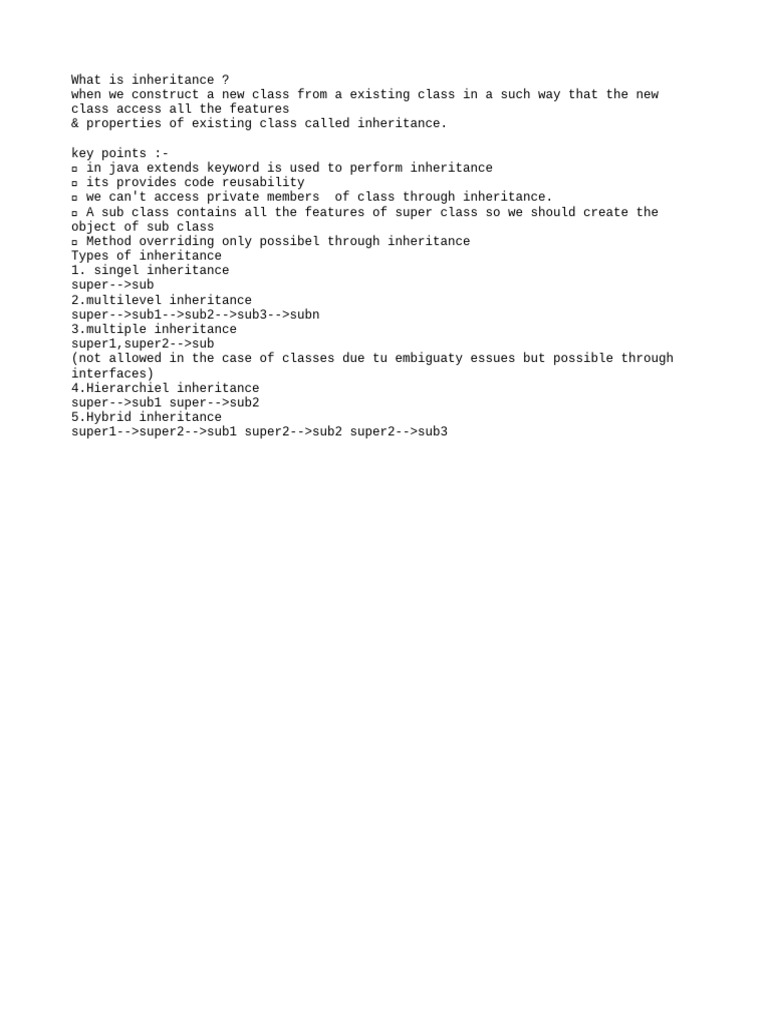 What is inheritance ?
when we construct a new class from a existing class in a such way that the new class access all the features
& properties of existing class called inheritance.

key points :-
▫ in java extends keyword is used to perform inheritance
▫ its provides code reusability
▫ we can't access private members of class through inheritance.
▫ A sub class contains all the features of super class so we should create the object of sub class
▫ Method overriding only possibel through inheritance
Types of inheritance
1. singel inheritance
super-->sub
2.multilevel inheritance
super-->sub1-->sub2-->sub3-->subn
3.multiple inheritance
super1,super2-->sub
(not allowed in the case of classes due tu embiguaty essues but possible through interfaces)
4.Hierarchiel inheritance
super-->sub1 super-->sub2
5.Hybrid inheritance
super1-->super2-->sub1 super2-->sub2 super2-->sub3